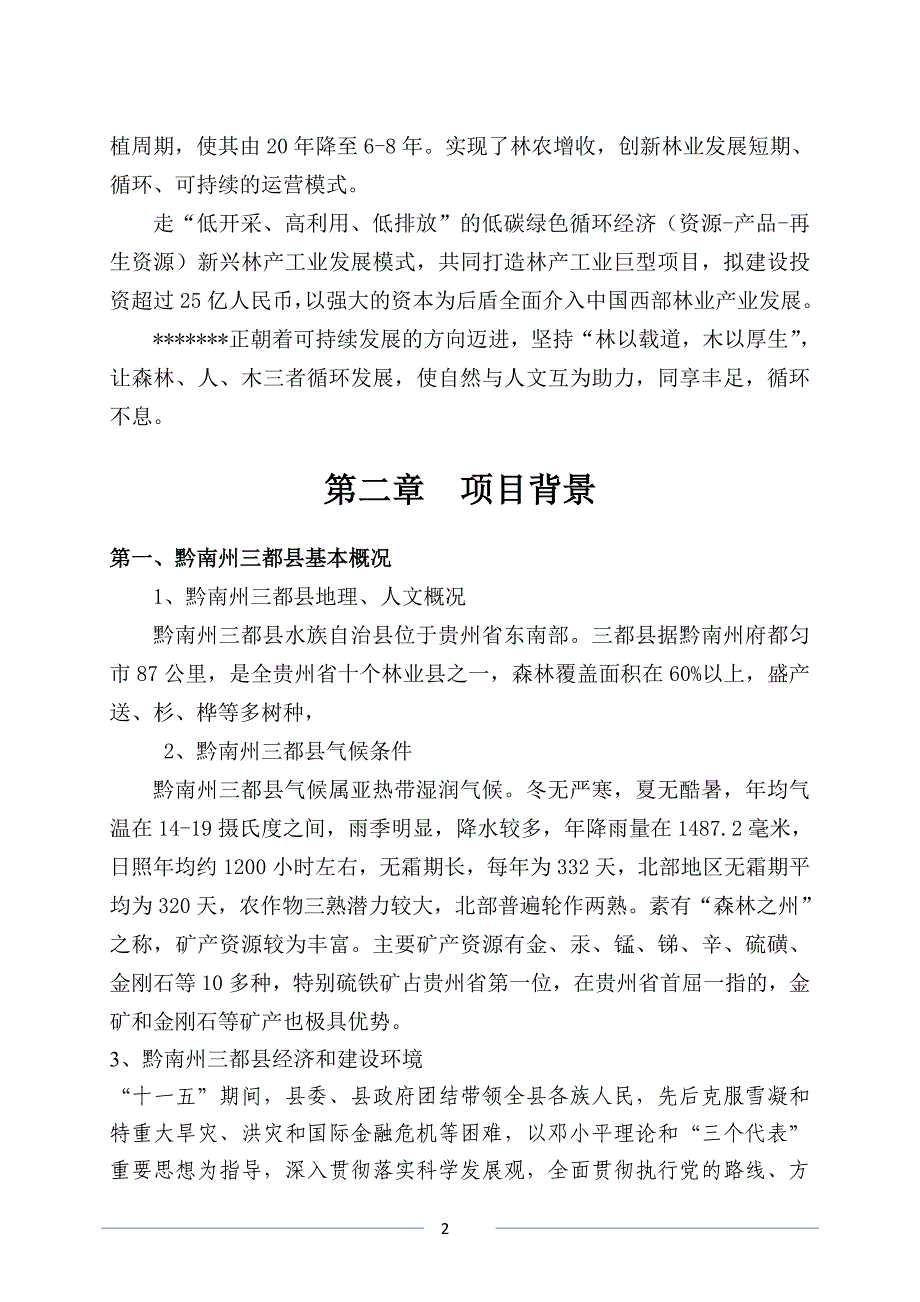 植周期，使其由 20 年降至 6-8 年。实现了林农增收，创新林业发展短期、循环、可持续的运营模式。

走“低开采、高利用、低排放”的低碳绿色循环经济（资源-产品-再生资源）新兴林产工业发展模式，共同打造林产工业巨型项目，拟建设投资超过 25 亿人民币，以强大的资本为后盾全面介入中国西部林业产业发展。

*******正朝着可持续发展的方向迈进，坚持“林以载道，木以厚生”，让森林、人、木三者循环发展，使自然与人文互为助力，同享丰足，循环不息。

第二章　项目背景

第一、黔南州三都县基本概况

1、黔南州三都县地理、人文概况

黔南州三都县水族自治县位于贵州省东南部。三都县据黔南州府都匀市 87 公里，是全贵州省十个林业县之一，森林覆盖面积在 60%以上，盛产送、杉、桦等多树种，

2、黔南州三都县气候条件

黔南州三都县气候属亚热带湿润气候。冬无严寒，夏无酷暑，年均气温在 14-19 摄氏度之间，雨季明显，降水较多，年降雨量在 1487.2 毫米，日照年均约 1200 小时左右，无霜期长，每年为 332 天，北部地区无霜期平均为 320 天，农作物三熟潜力较大，北部普遍轮作两熟。素有“森林之州”之称，矿产资源较为丰富。主要矿产资源有金、汞、锰、锑、辛、硫磺、金刚石等 10 多种，特别硫铁矿占贵州省第一位，在贵州省首屈一指的，金矿和金刚石等矿产也极具优势。

3、黔南州三都县经济和建设环境

“十一五”期间，县委、县政府团结带领全县各族人民，先后克服雪凝和特重大旱灾、洪灾和国际金融危机等困难，以邓小平理论和“三个代表”重要思想为指导，深入贯彻落实科学发展观，全面贯彻执行党的路线、方

2